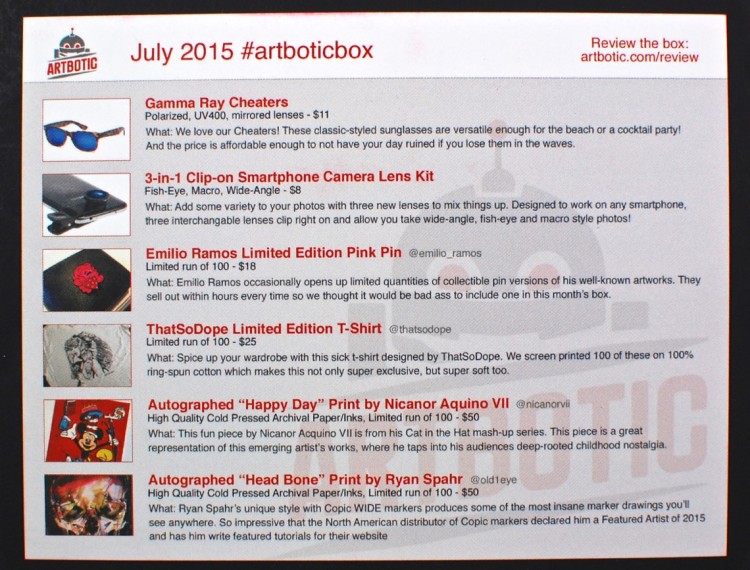 ARTBOTIC

July 2015 #artboticbox

Review the box: artbotic.com/review

Gamma Ray Cheaters
Polarized, UV400, mirrored lenses - $11
What: We love our Cheaters! These classic-styled sunglasses are versatile enough for the beach or a cocktail party! And the price is affordable enough to not have your day ruined if you lose them in the waves.

3-in-1 Clip-on Smartphone Camera Lens Kit
Fish-Eye, Macro, Wide-Angle - $8
What: Add some variety to your photos with three new lenses to mix things up. Designed to work on any smartphone, three interchangable lenses clip right on and allow you take wide-angle, fish-eye and macro style photos!

Emilio Ramos Limited Edition Pink Pin @emilio_ramos
Limited run of 100 - $18
What: Emilio Ramos occasionally opens up limited quantities of collectible pin versions of his well-known artworks. They sell out within hours every time so we thought it would be bad ass to include one in this month's box.

ThatSoDope Limited Edition T-Shirt @thatsodope
Limited run of 100 - $25
What: Spice up your wardrobe with this sick t-shirt designed by ThatSoDope. We screen printed 100 of these on 100% ring-spun cotton which makes this not only super exclusive, but super soft too.

Autographed "Happy Day" Print by Nicanor Aquino VII @nicanorvii
High Quality Cold Pressed Archival Paper/Inks, Limited run of 100 - $50
What: This fun piece by Nicanor Acquino VII is from his Cat in the Hat mash-up series. This piece is a great representation of this emerging artist's works, where he taps into his audiences deep-rooted childhood nostalgia.

Autographed "Head Bone" Print by Ryan Spahr @old1eye
High Quality Cold Pressed Archival Paper/Inks, Limited run of 100 - $50
What: Ryan Spahr's unique style with Copic WIDE markers produces some of the most insane marker drawings you'll see anywhere. So impressive that the North American distributor of Copic markers declared him a Featured Artist of 2015 and has him write featured tutorials for their website

ARTBOTIC